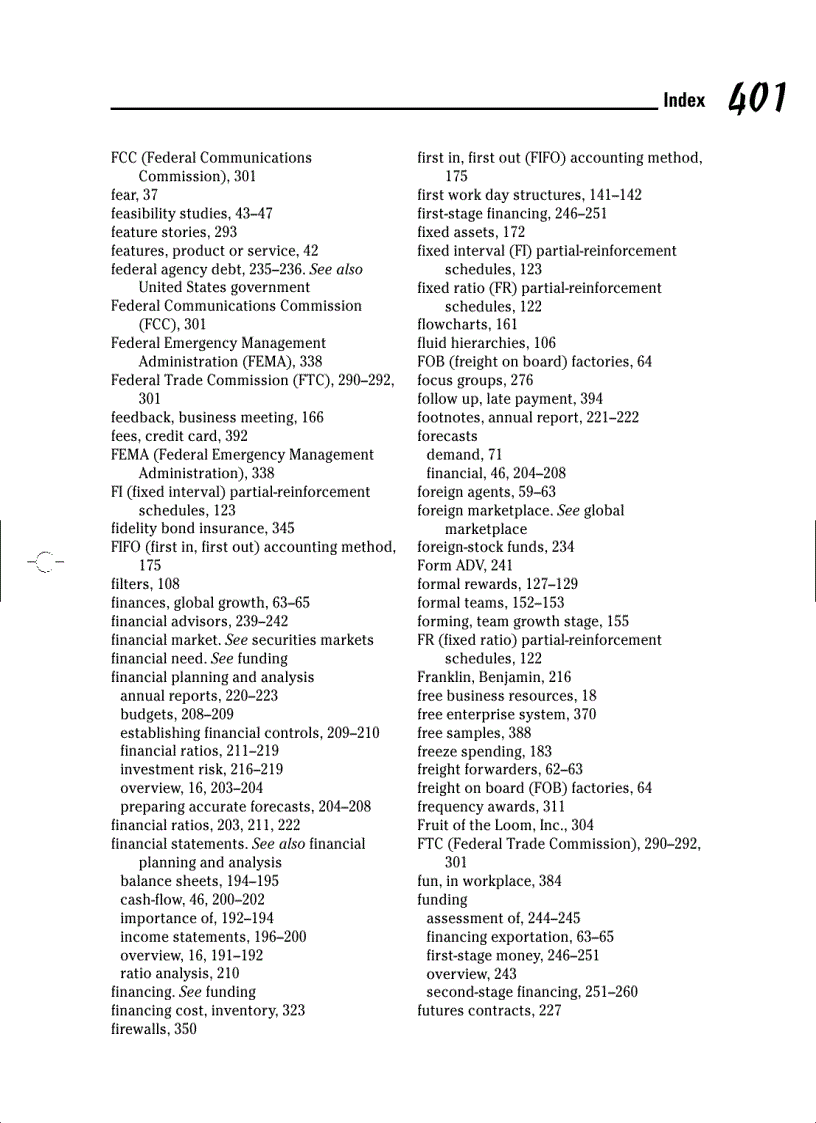 Index 401

FCC (Federal Communications Commission), 301
fear, 37
feasibility studies, 43–47
feature stories, 293
features, product or service, 42
federal agency debt, 235–236. See also United States government
Federal Communications Commission (FCC), 301
Federal Emergency Management Administration (FEMA), 338
Federal Trade Commission (FTC), 290–292, 301
feedback, business meeting, 166
fees, credit card, 392
FEMA (Federal Emergency Management Administration), 338
FI (fixed interval) partial-reinforcement schedules, 123
fidelity bond insurance, 345
FIFO (first in, first out) accounting method, 175
filters, 108
finances, global growth, 63–65
financial advisors, 239–242
financial market. See securities markets
financial need. See funding
financial planning and analysis
annual reports, 220–223
budgets, 208–209
establishing financial controls, 209–210
financial ratios, 211–219
investment risk, 216–219
overview, 16, 203–204
preparing accurate forecasts, 204–208
financial ratios, 203, 211, 222
financial statements. See also financial planning and analysis
balance sheets, 194–195
cash-flow, 46, 200–202
importance of, 192–194
income statements, 196–200
overview, 16, 191–192
ratio analysis, 210
financing. See funding
financing cost, inventory, 323
firewalls, 350

first in, first out (FIFO) accounting method, 175
first work day structures, 141–142
first-stage financing, 246–251
fixed assets, 172
fixed interval (FI) partial-reinforcement schedules, 123
fixed ratio (FR) partial-reinforcement schedules, 122
flowcharts, 161
fluid hierarchies, 106
FOB (freight on board) factories, 64
focus groups, 276
follow up, late payment, 394
footnotes, annual report, 221–222
forecasts
demand, 71
financial, 46, 204–208
foreign agents, 59–63
foreign marketplace. See global marketplace
foreign-stock funds, 234
Form ADV, 241
formal rewards, 127–129
formal teams, 152–153
forming, team growth stage, 155
FR (fixed ratio) partial-reinforcement schedules, 122
Franklin, Benjamin, 216
free business resources, 18
free enterprise system, 370
free samples, 388
freeze spending, 183
freight forwarders, 62–63
freight on board (FOB) factories, 64
frequency awards, 311
Fruit of the Loom, Inc., 304
FTC (Federal Trade Commission), 290–292, 301
fun, in workplace, 384
funding
assessment of, 244–245
financing exportation, 63–65
first-stage money, 246–251
overview, 243
second-stage financing, 251–260
futures contracts, 227